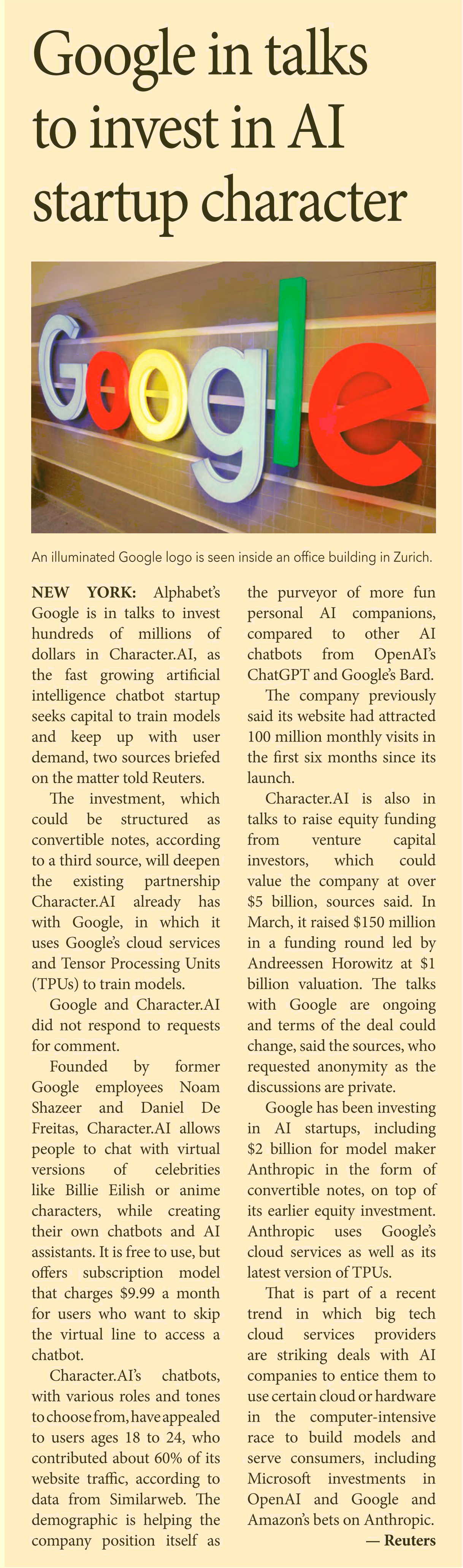 Google in talks to invest in AI startup character

Google

An illuminated Google logo is seen inside an office building in Zurich.

NEW YORK: Alphabet's Google is in talks to invest hundreds of millions of dollars in Character.AI, as the fast growing artificial intelligence chatbot startup seeks capital to train models and keep up with user demand, two sources briefed on the matter told Reuters.

The investment, which could be structured as convertible notes, according to a third source, will deepen the existing partnership Character.AI already has with Google, in which it uses Google's cloud services and Tensor Processing Units (TPUs) to train models.

Google and Character.AI did not respond to requests for comment.

Founded by former Google employees Noam Shazeer and Daniel De Freitas, Character.AI allows people to chat with virtual versions of celebrities like Billie Eilish or anime characters, while creating their own chatbots and AI assistants. It is free to use, but offers subscription model that charges $9.99 a month for users who want to skip the virtual line to access a chatbot.

Character.AI's chatbots, with various roles and tones to choose from, have appealed to users ages 18 to 24, who contributed about 60% of its website traffic, according to data from Similarweb. The demographic is helping the company position itself as the purveyor of more fun personal AI companions, compared to other AI chatbots from OpenAI's ChatGPT and Google's Bard.

The company previously said its website had attracted 100 million monthly visits in the first six months since its launch.

Character.AI is also in talks to raise equity funding from venture capital investors, which could value the company at over $5 billion, sources said. In March, it raised $150 million in a funding round led by Andreessen Horowitz at $1 billion valuation. The talks with Google are ongoing and terms of the deal could change, said the sources, who requested anonymity as the discussions are private.

Google has been investing in AI startups, including $2 billion for model maker Anthropic in the form of convertible notes, on top of its earlier equity investment. Anthropic uses Google's cloud services as well as its latest version of TPUs.

That is part of a recent trend in which big tech cloud services providers are striking deals with AI companies to entice them to use certain cloud or hardware in the computer-intensive race to build models and serve consumers, including Microsoft investments in OpenAI and Google and Amazon's bets on Anthropic.

— Reuters